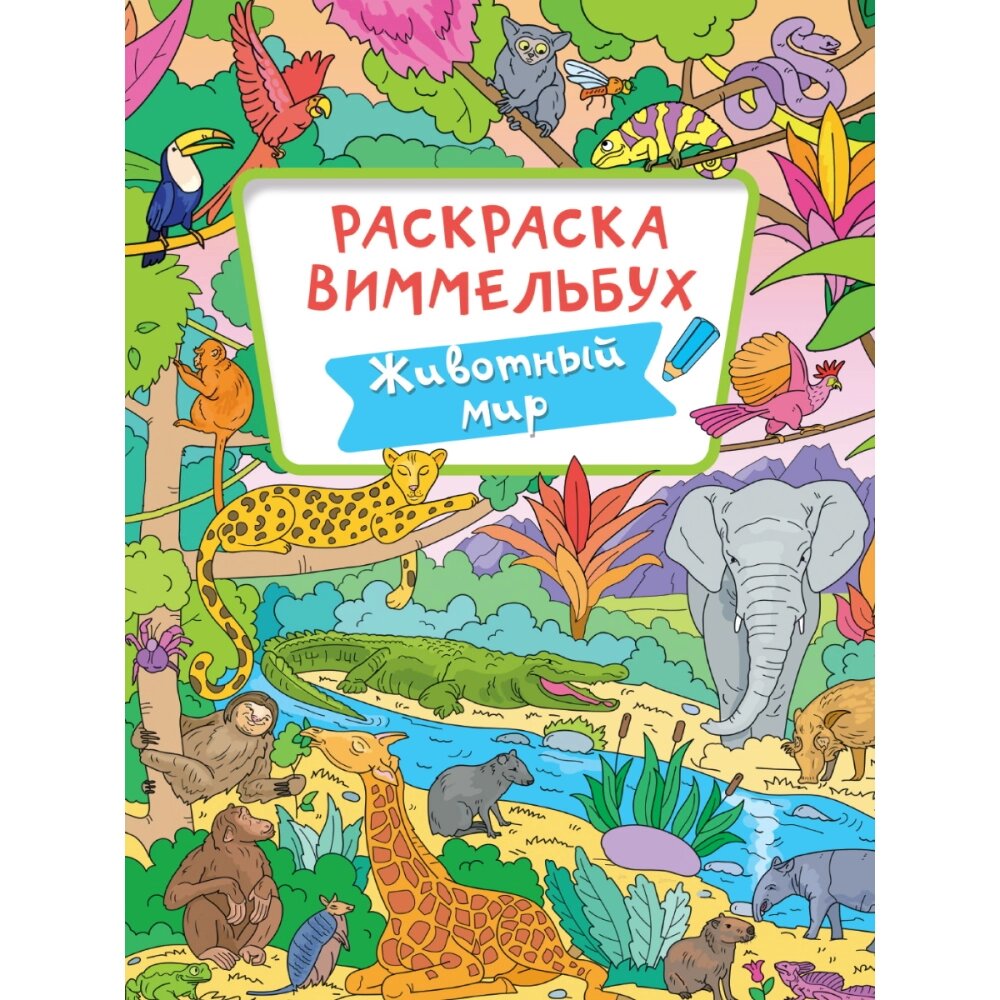 РАСКРАСКА ВИММЕЛЬБУХ

Животный мир